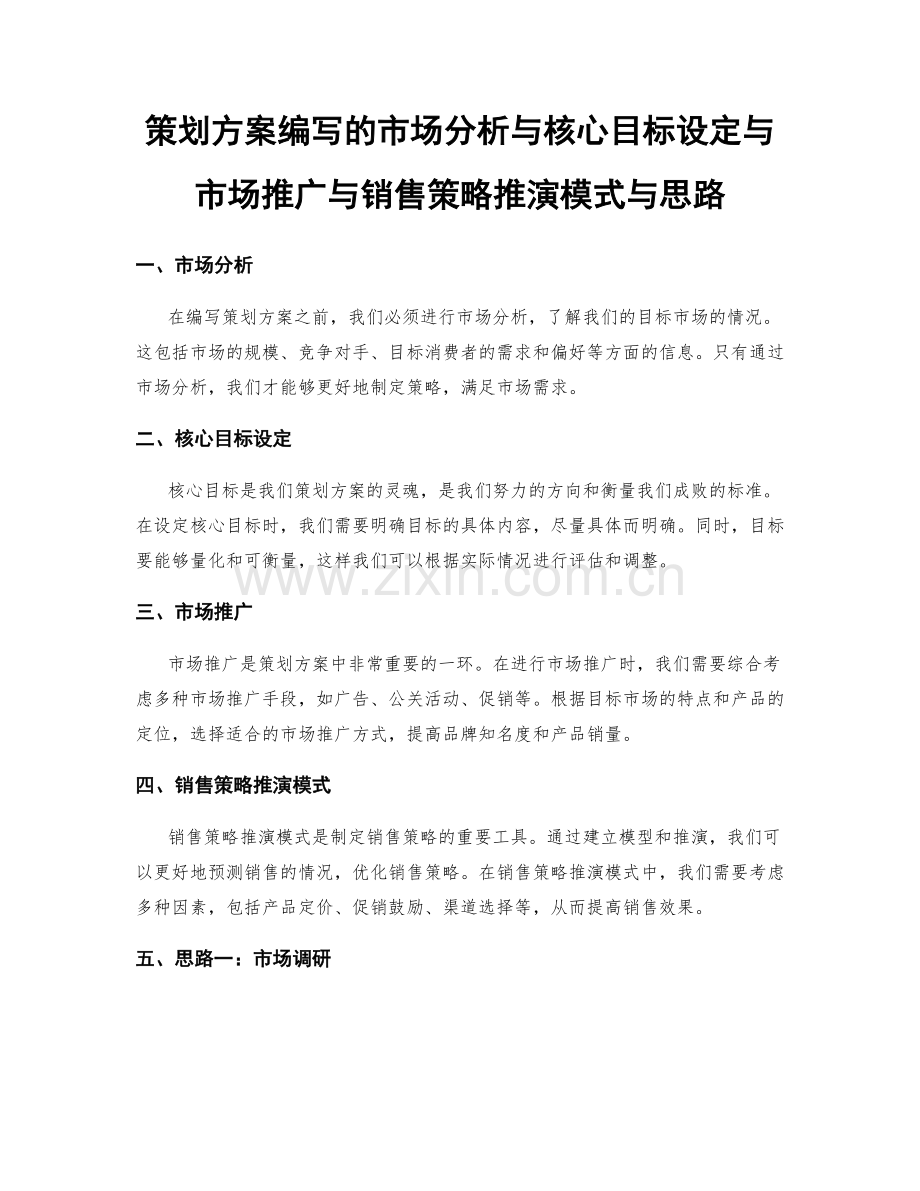 策划方案编写的市场分析与核心目标设定与市场推广与销售策略推演模式与思路

一、市场分析

在编写策划方案之前，我们必须进行市场分析，了解我们的目标市场的情况。这包括市场的规模、竞争对手、目标消费者的需求和偏好等方面的信息。只有通过市场分析，我们才能够更好地制定策略，满足市场需求。

二、核心目标设定

核心目标是我们策划方案的灵魂，是我们努力的方向和衡量我们成败的标准。在设定核心目标时，我们需要明确目标的具体内容，尽量具体而明确。同时，目标要能够量化和可衡量，这样我们可以根据实际情况进行评估和调整。

www.zixin.com.cn

三、市场推广

市场推广是策划方案中非常重要的一环。在进行市场推广时，我们需要综合考虑多种市场推广手段，如广告、公关活动、促销等。根据目标市场的特点和产品的定位，选择适合的市场推广方式，提高品牌知名度和产品销量。

四、销售策略推演模式

销售策略推演模式是制定销售策略的重要工具。通过建立模型和推演，我们可以更好地预测销售的情况，优化销售策略。在销售策略推演模式中，我们需要考虑多种因素，包括产品定价、促销鼓励、渠道选择等，从而提高销售效果。

五、思路一：市场调研